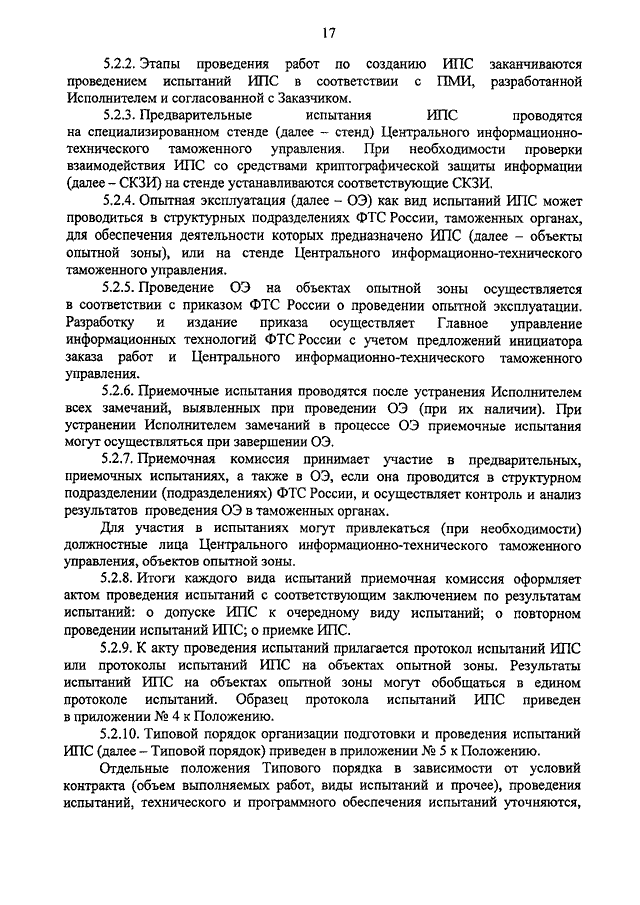 17

5.2.2. Этапы проведения работ по созданию ИПС заканчиваются проведением испытаний ИПС в соответствии с ПМИ, разработанной Исполнителем и согласованной с Заказчиком.

5.2.3. Предварительные испытания ИПС проводятся на специализированном стенде (далее – стенд) Центрального информационно-технического таможенного управления. При необходимости проверки взаимодействия ИПС со средствами криптографической защиты информации (далее – СКЗИ) на стенде устанавливаются соответствующие СКЗИ.

5.2.4. Опытная эксплуатация (далее – ОЭ) как вид испытаний ИПС может проводиться в структурных подразделениях ФТС России, таможенных органах, для обеспечения деятельности которых предназначено ИПС (далее – объекты опытной зоны), или на стенде Центрального информационно-технического таможенного управления.

5.2.5. Проведение ОЭ на объектах опытной зоны осуществляется в соответствии с приказом ФТС России о проведении опытной эксплуатации. Разработку и издание приказа осуществляет Главное управление информационных технологий ФТС России с учетом предложений инициатора заказа работ и Центрального информационно-технического таможенного управления.

5.2.6. Приемочные испытания проводятся после устранения Исполнителем всех замечаний, выявленных при проведении ОЭ (при их наличии). При устранении Исполнителем замечаний в процессе ОЭ приемочные испытания могут осуществляться при завершении ОЭ.

5.2.7. Приемочная комиссия принимает участие в предварительных, приемочных испытаниях, а также в ОЭ, если она проводится в структурном подразделении (подразделениях) ФТС России, и осуществляет контроль и анализ результатов проведения ОЭ в таможенных органах.

Для участия в испытаниях могут привлекаться (при необходимости) должностные лица Центрального информационно-технического таможенного управления, объектов опытной зоны.

5.2.8. Итоги каждого вида испытаний приемочная комиссия оформляет актом проведения испытаний с соответствующим заключением по результатам испытаний: о допуске ИПС к очередному виду испытаний; о повторном проведении испытаний ИПС; о приемке ИПС.

5.2.9. К акту проведения испытаний прилагается протокол испытаний ИПС или протоколы испытаний ИПС на объектах опытной зоны. Результаты испытаний ИПС на объектах опытной зоны могут обобщаться в едином протоколе испытаний. Образец протокола испытаний ИПС приведен в приложении № 4 к Положению.

5.2.10. Типовой порядок организации подготовки и проведения испытаний ИПС (далее – Типовой порядок) приведен в приложении № 5 к Положению.

Отдельные положения Типового порядка в зависимости от условий контракта (объем выполняемых работ, виды испытаний и прочее), проведения испытаний, технического и программного обеспечения испытаний уточняются,